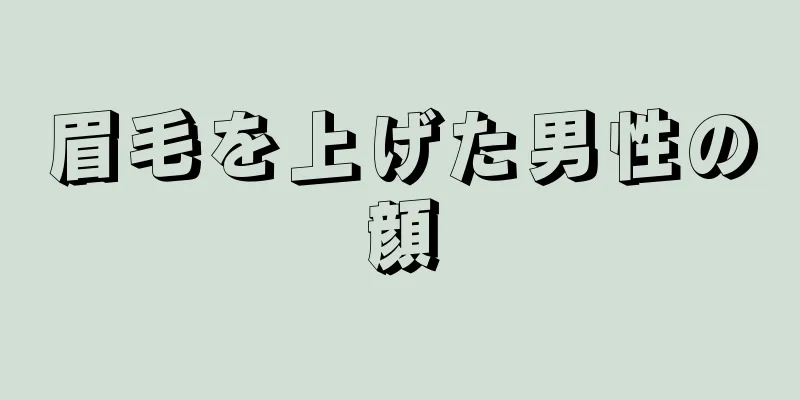 眉毛を上げた男性の顔